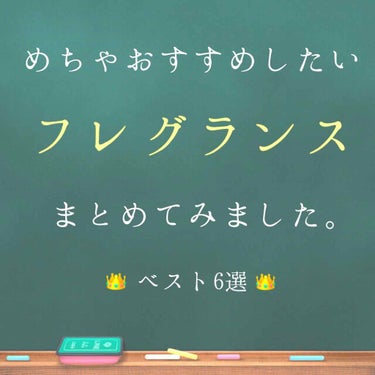 めちゃおすすめしたい

フレグランス

まとめてみました。

👑 ベスト6選 👑